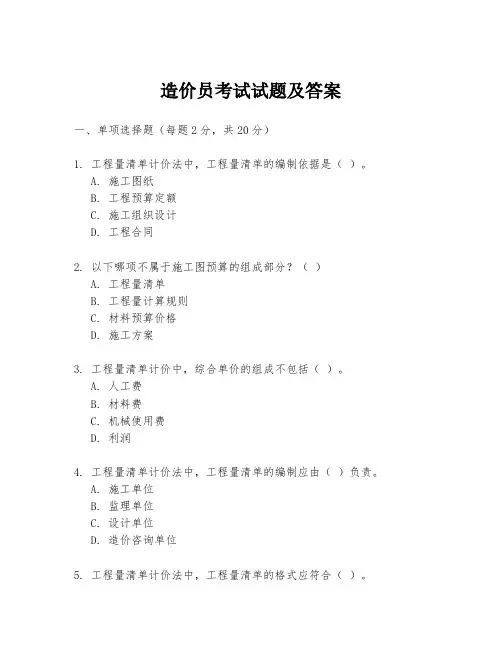 造价员考试试题及答案

一、单项选择题（每题2分，共20分）

1. 工程量清单计价法中，工程量清单的编制依据是（ ）。
A. 施工图纸
B. 工程预算定额
C. 施工组织设计
D. 工程合同

2. 以下哪项不属于施工图预算的组成部分？（ ）
A. 工程量清单
B. 工程量计算规则
C. 材料预算价格
D. 施工方案

3. 工程量清单计价中，综合单价的组成不包括（ ）。
A. 人工费
B. 材料费
C. 机械使用费
D. 利润

4. 工程量清单计价法中，工程量清单的编制应由（ ）负责。
A. 施工单位
B. 监理单位
C. 设计单位
D. 造价咨询单位

5. 工程量清单计价法中，工程量清单的格式应符合（ ）。